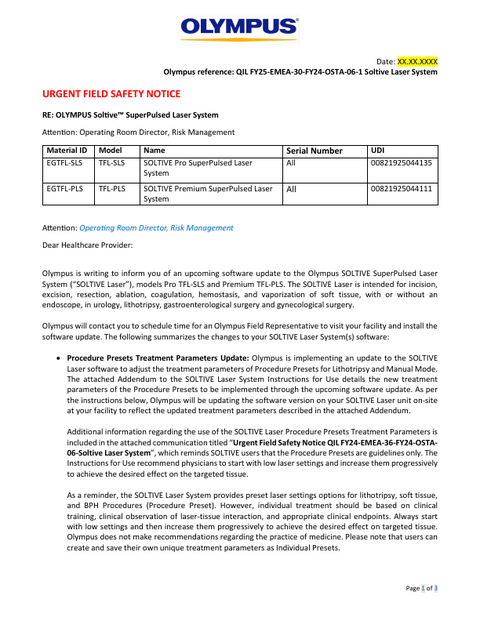 OLYMPUS

Date: XX.XX.XXXX
Olympus reference: QIL FY25-EMEA-30-FY24-OSTA-06-1 Soltive Laser System

URGENT FIELD SAFETY NOTICE

RE: OLYMPUS Soltive™ SuperPulsed Laser System

Attention: Operating Room Director, Risk Management

| Material ID | Model | Name | Serial Number | UDI |
|---|---|---|---|---|
| EGTFL-SLS | TFL-SLS | SOLTIVE Pro SuperPulsed Laser System | All | 00821925044135 |
| EGTFL-PLS | TFL-PLS | SOLTIVE Premium SuperPulsed Laser System | All | 00821925044111 |

Attention: Operating Room Director, Risk Management

Dear Healthcare Provider:

Olympus is writing to inform you of an upcoming software update to the Olympus SOLTIVE SuperPulsed Laser System ("SOLTIVE Laser"), models Pro TFL-SLS and Premium TFL-PLS. The SOLTIVE Laser is intended for incision, excision, resection, ablation, coagulation, hemostasis, and vaporization of soft tissue, with or without an endoscope, in urology, lithotripsy, gastroenterological surgery and gynecological surgery.

Olympus will contact you to schedule time for an Olympus Field Representative to visit your facility and install the software update. The following summarizes the changes to your SOLTIVE Laser System(s) software:

• Procedure Presets Treatment Parameters Update: Olympus is implementing an update to the SOLTIVE Laser software to adjust the treatment parameters of Procedure Presets for Lithotripsy and Manual Mode. The attached Addendum to the SOLTIVE Laser System Instructions for Use details the new treatment parameters of the Procedure Presets to be implemented through the upcoming software update. As per the instructions below, Olympus will be updating the software version on your SOLTIVE Laser unit on-site at your facility to reflect the updated treatment parameters described in the attached Addendum.

Additional information regarding the use of the SOLTIVE Laser Procedure Presets Treatment Parameters is included in the attached communication titled "Urgent Field Safety Notice QIL FY24-EMEA-36-FY24-OSTA-06-Soltive Laser System", which reminds SOLTIVE users that the Procedure Presets are guidelines only. The Instructions for Use recommend physicians to start with low laser settings and increase them progressively to achieve the desired effect on the targeted tissue.

As a reminder, the SOLTIVE Laser System provides preset laser settings options for lithotripsy, soft tissue, and BPH Procedures (Procedure Preset). However, individual treatment should be based on clinical training, clinical observation of laser-tissue interaction, and appropriate clinical endpoints. Always start with low settings and then increase them progressively to achieve the desired effect on targeted tissue. Olympus does not make recommendations regarding the practice of medicine. Please note that users can create and save their own unique treatment parameters as Individual Presets.

Page 1 of 3